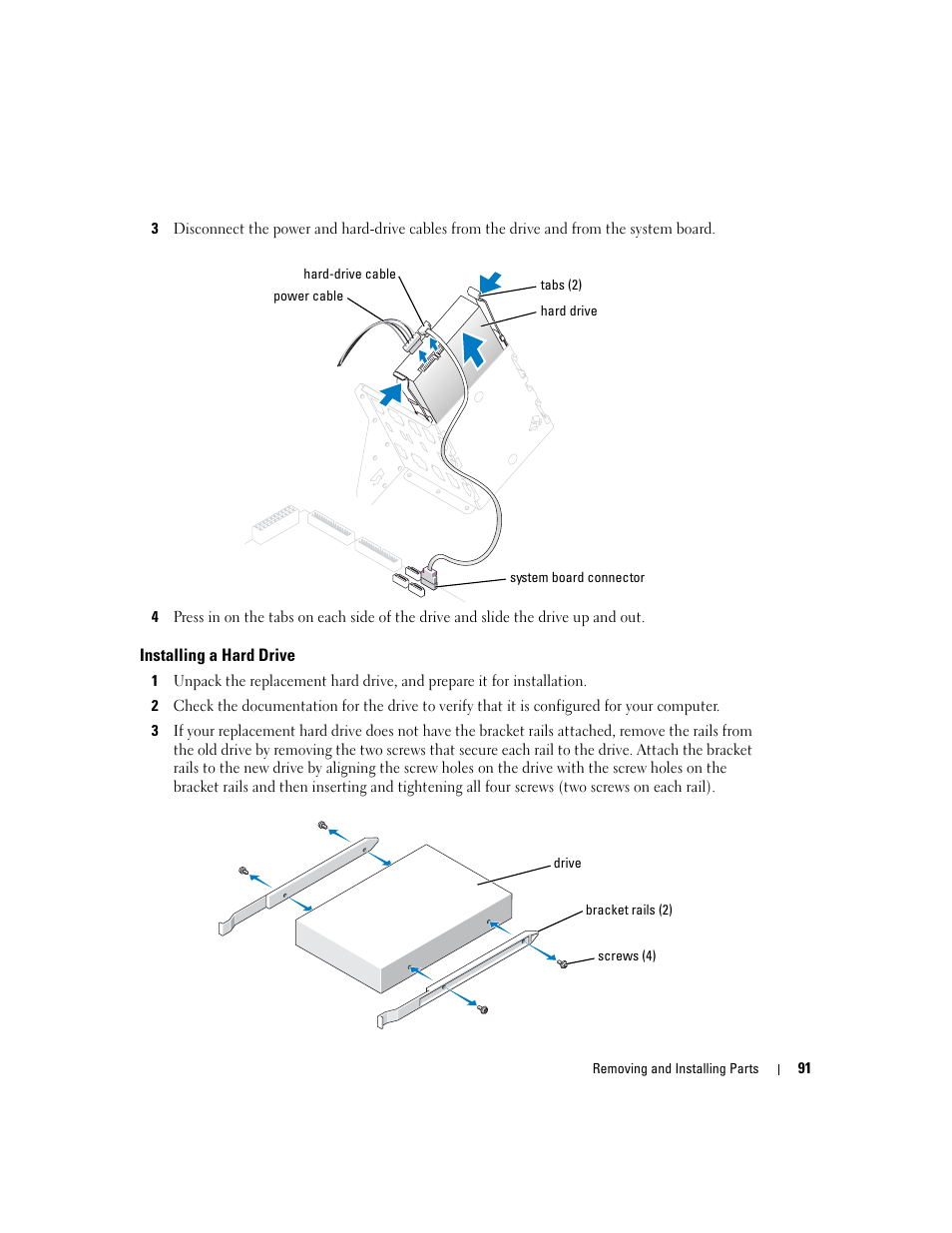 3 Disconnect the power and hard-drive cables from the drive and from the system board.

hard-drive cable
power cable
tabs (2)
hard drive
system board connector

4 Press in on the tabs on each side of the drive and slide the drive up and out.

Installing a Hard Drive

1 Unpack the replacement hard drive, and prepare it for installation.

2 Check the documentation for the drive to verify that it is configured for your computer.

3 If your replacement hard drive does not have the bracket rails attached, remove the rails from the old drive by removing the two screws that secure each rail to the drive. Attach the bracket rails to the new drive by aligning the screw holes on the drive with the screw holes on the bracket rails and then inserting and tightening all four screws (two screws on each rail).

drive
bracket rails (2)
screws (4)

Removing and Installing Parts | 91